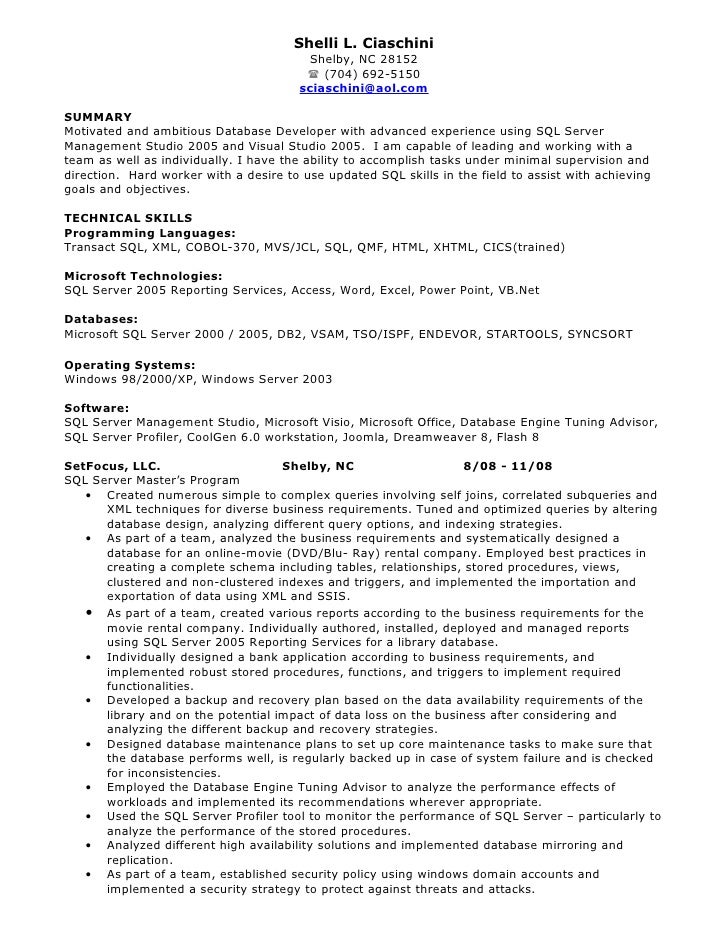 Shelli L. Ciaschini
Shelby, NC 28152
☎ (704) 692-5150
sciaschini@aol.com

SUMMARY
Motivated and ambitious Database Developer with advanced experience using SQL Server Management Studio 2005 and Visual Studio 2005. I am capable of leading and working with a team as well as individually. I have the ability to accomplish tasks under minimal supervision and direction. Hard worker with a desire to use updated SQL skills in the field to assist with achieving goals and objectives.

TECHNICAL SKILLS
Programming Languages:
Transact SQL, XML, COBOL-370, MVS/JCL, SQL, QMF, HTML, XHTML, CICS(trained)

Microsoft Technologies:
SQL Server 2005 Reporting Services, Access, Word, Excel, Power Point, VB.Net

Databases:
Microsoft SQL Server 2000 / 2005, DB2, VSAM, TSO/ISPF, ENDEVOR, STARTOOLS, SYNCSORT

Operating Systems:
Windows 98/2000/XP, Windows Server 2003

Software:
SQL Server Management Studio, Microsoft Visio, Microsoft Office, Database Engine Tuning Advisor, SQL Server Profiler, CoolGen 6.0 workstation, Joomla, Dreamweaver 8, Flash 8

SetFocus, LLC. Shelby, NC 8/08 - 11/08
SQL Server Master's Program
• Created numerous simple to complex queries involving self joins, correlated subqueries and XML techniques for diverse business requirements. Tuned and optimized queries by altering database design, analyzing different query options, and indexing strategies.
• As part of a team, analyzed the business requirements and systematically designed a database for an online-movie (DVD/Blu- Ray) rental company. Employed best practices in creating a complete schema including tables, relationships, stored procedures, views, clustered and non-clustered indexes and triggers, and implemented the importation and exportation of data using XML and SSIS.
• As part of a team, created various reports according to the business requirements for the movie rental company. Individually authored, installed, deployed and managed reports using SQL Server 2005 Reporting Services for a library database.
• Individually designed a bank application according to business requirements, and implemented robust stored procedures, functions, and triggers to implement required functionalities.
• Developed a backup and recovery plan based on the data availability requirements of the library and on the potential impact of data loss on the business after considering and analyzing the different backup and recovery strategies.
• Designed database maintenance plans to set up core maintenance tasks to make sure that the database performs well, is regularly backed up in case of system failure and is checked for inconsistencies.
• Employed the Database Engine Tuning Advisor to analyze the performance effects of workloads and implemented its recommendations wherever appropriate.
• Used the SQL Server Profiler tool to monitor the performance of SQL Server – particularly to analyze the performance of the stored procedures.
• Analyzed different high availability solutions and implemented database mirroring and replication.
• As part of a team, established security policy using windows domain accounts and implemented a security strategy to protect against threats and attacks.